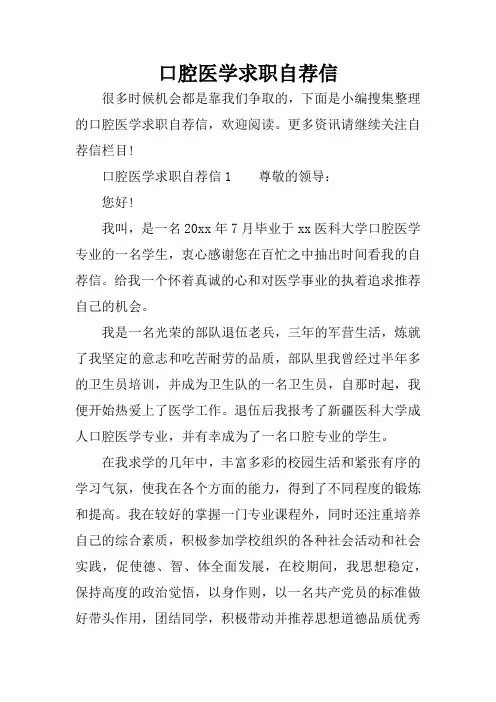 口腔医学求职自荐信

很多时候机会都是靠我们争取的，下面是小编搜集整理的口腔医学求职自荐信，欢迎阅读。更多资讯请继续关注自荐信栏目！

口腔医学求职自荐信 1　　尊敬的领导：

您好！

我叫，是一名 20xx 年 7 月毕业于 xx 医科大学口腔医学专业的一名学生，衷心感谢您在百忙之中抽出时间看我的自荐信。给我一个怀着真诚的心和对医学事业的执着追求推荐自己的机会。

我是一名光荣的部队退伍老兵，三年的军营生活，炼就了我坚定的意志和吃苦耐劳的品质，部队里我曾经过半年多的卫生员培训，并成为卫生队的一名卫生员，自那时起，我便开始热爱上了医学工作。退伍后我报考了新疆医科大学成人口腔医学专业，并有幸成为了一名口腔专业的学生。

在我求学的几年中，丰富多彩的校园生活和紧张有序的学习气氛，使我在各个方面的能力，得到了不同程度的锻炼和提高。我在较好的掌握一门专业课程外，同时还注重培养自己的综合素质，积极参加学校组织的各种社会活动和社会实践，促使德、智、体全面发展，在校期间，我思想稳定，保持高度的政治觉悟，以身作则，以一名共产党员的标准做好带头作用，团结同学，积极带动并推荐思想道德品质优秀